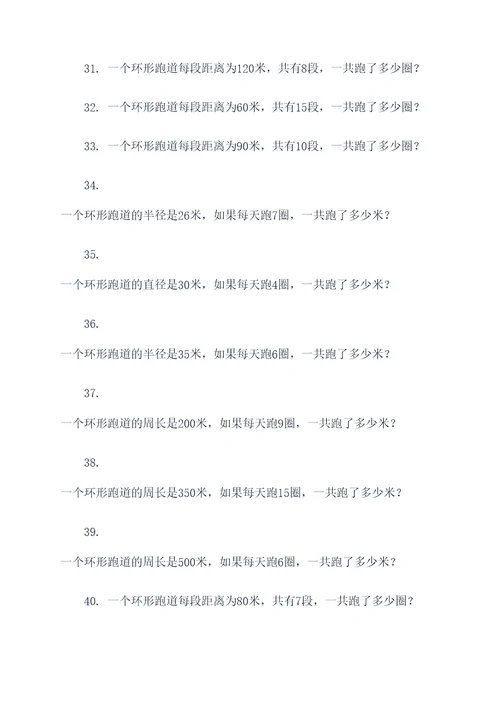 31. 一个环形跑道每段距离为120米，共有8段，一共跑了多少圈？

32. 一个环形跑道每段距离为60米，共有15段，一共跑了多少圈？

33. 一个环形跑道每段距离为90米，共有10段，一共跑了多少圈？

34.

一个环形跑道的半径是26米，如果每天跑7圈，一共跑了多少米？

35.

一个环形跑道的直径是30米，如果每天跑4圈，一共跑了多少米？

36.

一个环形跑道的半径是35米，如果每天跑6圈，一共跑了多少米？

37.

一个环形跑道的周长是200米，如果每天跑9圈，一共跑了多少米？

38.

一个环形跑道的周长是350米，如果每天跑15圈，一共跑了多少米？

39.

一个环形跑道的周长是500米，如果每天跑6圈，一共跑了多少米？

40. 一个环形跑道每段距离为80米，共有7段，一共跑了多少圈？